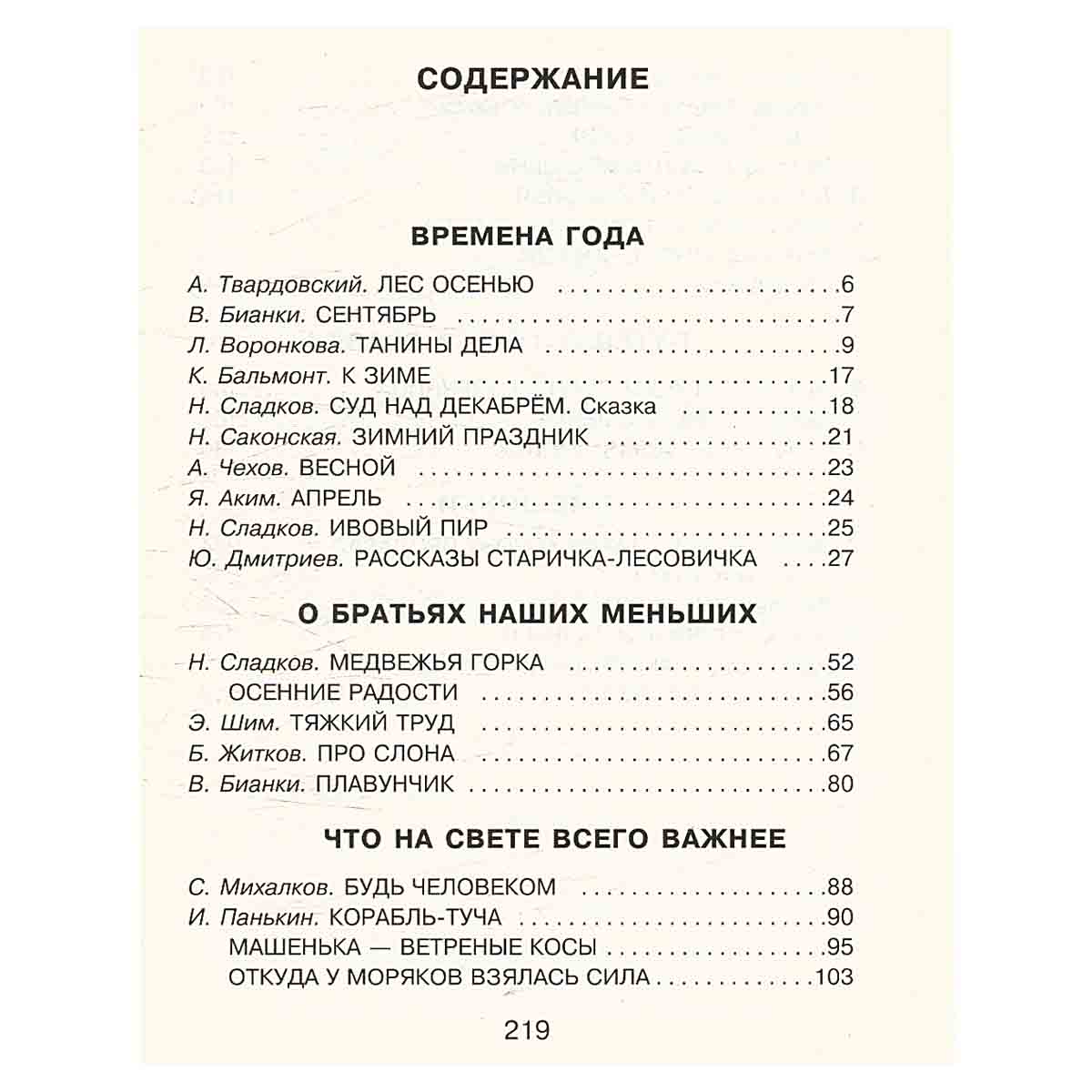 СОДЕРЖАНИЕ

ВРЕМЕНА ГОДА

А. Твардовский. ЛЕС ОСЕНЬЮ 6
В. Бианки. СЕНТЯБРЬ 7
Л. Воронкова. ТАНИНЫ ДЕЛА 9
К. Бальмонт. К ЗИМЕ 17
Н. Сладков. СУД НАД ДЕКАБРЁМ. Сказка 18
Н. Саконская. ЗИМНИЙ ПРАЗДНИК 21
А. Чехов. ВЕСНОЙ 23
Я. Аким. АПРЕЛЬ 24
Н. Сладков. ИВОВЫЙ ПИР 25
Ю. Дмитриев. РАССКАЗЫ СТАРИЧКА-ЛЕСОВИЧКА 27

О БРАТЬЯХ НАШИХ МЕНЬШИХ

Н. Сладков. МЕДВЕЖЬЯ ГОРКА 52
ОСЕННИЕ РАДОСТИ 56
Э. Шим. ТЯЖКИЙ ТРУД 65
Б. Житков. ПРО СЛОНА 67
В. Бианки. ПЛАВУНЧИК 80

ЧТО НА СВЕТЕ ВСЕГО ВАЖНЕЕ

С. Михалков. БУДЬ ЧЕЛОВЕКОМ 88
И. Панькин. КОРАБЛЬ-ТУЧА 90
МАШЕНЬКА — ВЕТРЕНЫЕ КОСЫ 95
ОТКУДА У МОРЯКОВ ВЗЯЛАСЬ СИЛА 103

219